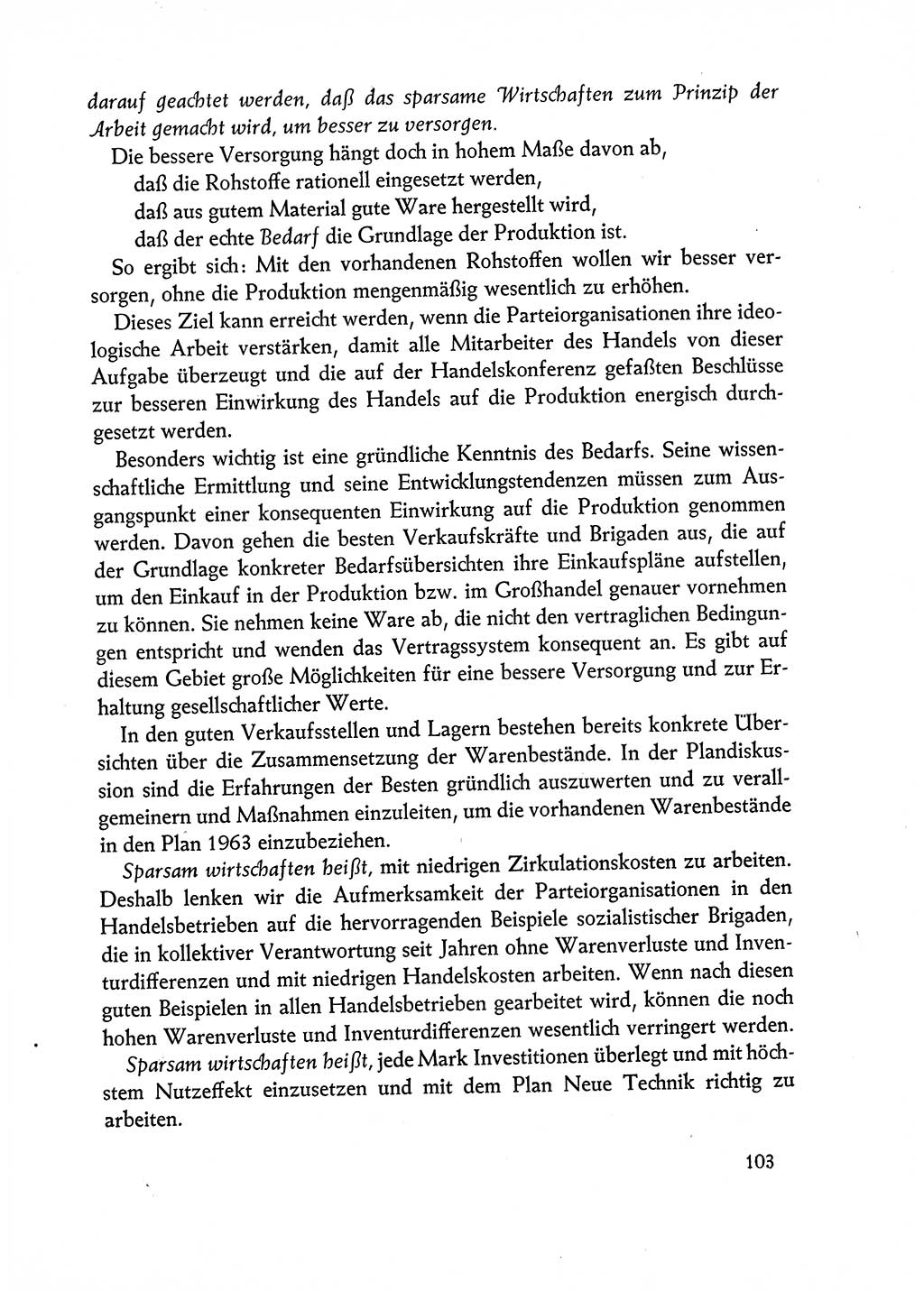 darauf geachtet werden, daß das sparsame Wirtschaften zum Prinzip der Arbeit gemacht wird, um besser zu versorgen.

Die bessere Versorgung hängt doch in hohem Maße davon ab,
daß die Rohstoffe rationell eingesetzt werden,
daß aus gutem Material gute Ware hergestellt wird,
daß der echte Bedarf die Grundlage der Produktion ist.

So ergibt sich: Mit den vorhandenen Rohstoffen wollen wir besser versorgen, ohne die Produktion mengenmäßig wesentlich zu erhöhen.

Dieses Ziel kann erreicht werden, wenn die Parteiorganisationen ihre ideologische Arbeit verstärken, damit alle Mitarbeiter des Handels von dieser Aufgabe überzeugt und die auf der Handelskonferenz gefaßten Beschlüsse zur besseren Einwirkung des Handels auf die Produktion energisch durchgesetzt werden.

Besonders wichtig ist eine gründliche Kenntnis des Bedarfs. Seine wissenschaftliche Ermittlung und seine Entwicklungstendenzen müssen zum Ausgangspunkt einer konsequenten Einwirkung auf die Produktion genommen werden. Davon gehen die besten Verkaufskräfte und Brigaden aus, die auf der Grundlage konkreter Bedarfsübersichten ihre Einkaufspläne aufstellen, um den Einkauf in der Produktion bzw. im Großhandel genauer vornehmen zu können. Sie nehmen keine Ware ab, die nicht den vertraglichen Bedingungen entspricht und wenden das Vertragssystem konsequent an. Es gibt auf diesem Gebiet große Möglichkeiten für eine bessere Versorgung und zur Erhaltung gesellschaftlicher Werte.

In den guten Verkaufsstellen und Lagern bestehen bereits konkrete Übersichten über die Zusammensetzung der Warenbestände. In der Plandiskussion sind die Erfahrungen der Besten gründlich auszuwerten und zu verallgemeinern und Maßnahmen einzuleiten, um die vorhandenen Warenbestände in den Plan 1963 einzubeziehen.

Sparsam wirtschaften heißt, mit niedrigen Zirkulationskosten zu arbeiten. Deshalb lenken wir die Aufmerksamkeit der Parteiorganisationen in den Handelsbetrieben auf die hervorragenden Beispiele sozialistischer Brigaden, die in kollektiver Verantwortung seit Jahren ohne Warenverluste und Inventurdifferenzen und mit niedrigen Handelskosten arbeiten. Wenn nach diesen guten Beispielen in allen Handelsbetrieben gearbeitet wird, können die noch hohen Warenverluste und Inventurdifferenzen wesentlich verringert werden.

Sparsam wirtschaften heißt, jede Mark Investitionen überlegt und mit höchstem Nutzeffekt einzusetzen und mit dem Plan Neue Technik richtig zu arbeiten.

103